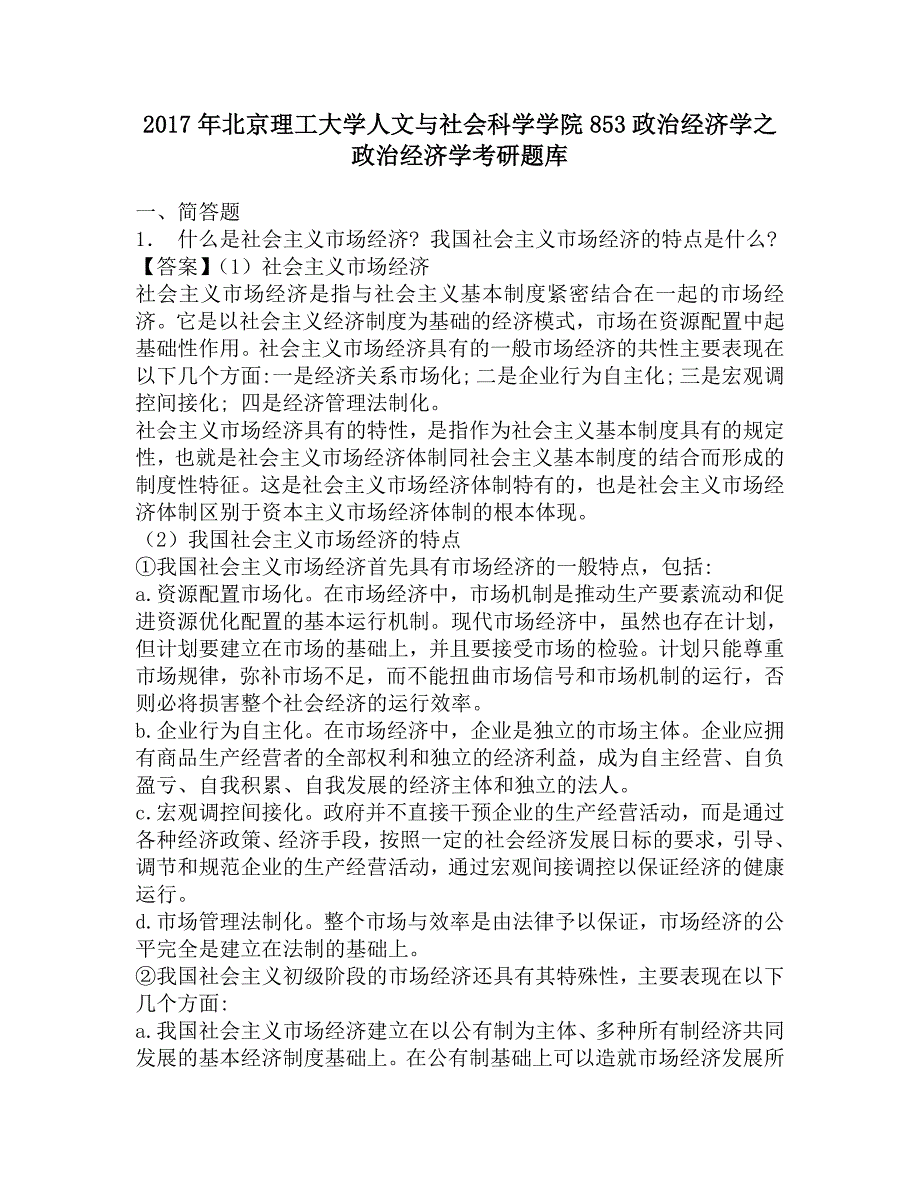 2017年北京理工大学人文与社会科学学院853政治经济学之政治经济学考研题库

一、简答题
1． 什么是社会主义市场经济？我国社会主义市场经济的特点是什么？
【答案】(1)社会主义市场经济
社会主义市场经济是指与社会主义基本制度紧密结合在一起的市场经济。它是以社会主义经济制度为基础的经济模式，市场在资源配置中起基础性作用。社会主义市场经济具有的一般市场经济的共性主要表现在以下几个方面:一是经济关系市场化;二是企业行为自主化;三是宏观调控间接化; 四是经济管理法制化。
社会主义市场经济具有的特性，是指作为社会主义基本制度具有的规定性，也就是社会主义市场经济体制同社会主义基本制度的结合而形成的制度性特征。这是社会主义市场经济体制特有的，也是社会主义市场经济体制区别于资本主义市场经济体制的根本体现。
(2)我国社会主义市场经济的特点
①我国社会主义市场经济首先具有市场经济的一般特点，包括:
a.资源配置市场化。在市场经济中，市场机制是推动生产要素流动和促进资源优化配置的基本运行机制。现代市场经济中，虽然也存在计划，但计划要建立在市场的基础上，并且要接受市场的检验。计划只能尊重市场规律，弥补市场不足，而不能扭曲市场信号和市场机制的运行，否则必将损害整个社会经济的运行效率。
b.企业行为自主化。在市场经济中，企业是独立的市场主体。企业应拥有商品生产经营者的全部权利和独立的经济利益，成为自主经营、自负盈亏、自我积累、自我发展的经济主体和独立的法人。
c.宏观调控间接化。政府并不直接干预企业的生产经营活动，而是通过各种经济政策、经济手段，按照一定的社会经济发展日标的要求，引导、调节和规范企业的生产经营活动，通过宏观间接调控以保证经济的健康运行。
d.市场管理法制化。整个市场与效率是由法律予以保证，市场经济的公平完全是建立在法制的基础上。
②我国社会主义初级阶段的市场经济还具有其特殊性，主要表现在以下几个方面:
a.我国社会主义市场经济建立在以公有制为主体、多种所有制经济共同发展的基本经济制度基础上。在公有制基础上可以造就市场经济发展所